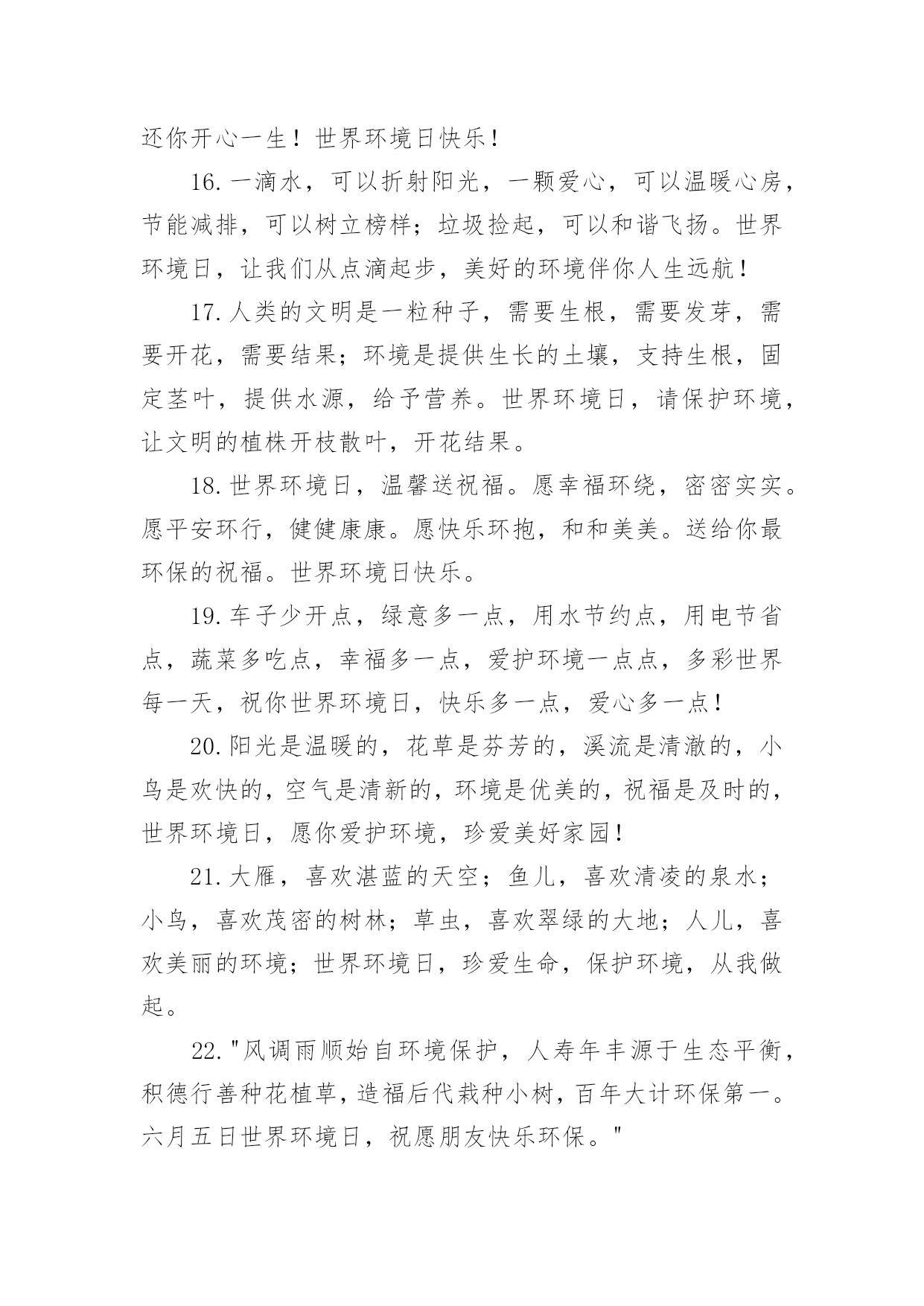 还你开心一生！世界环境日快乐！

16.一滴水，可以折射阳光，一颗爱心，可以温暖心房，节能减排，可以树立榜样；垃圾捡起，可以和谐飞扬。世界环境日，让我们从点滴起步，美好的环境伴你人生远航！

17.人类的文明是一粒种子，需要生根，需要发芽，需要开花，需要结果；环境是提供生长的土壤，支持生根，固定茎叶，提供水源，给予营养。世界环境日，请保护环境，让文明的植株开枝散叶，开花结果。

18.世界环境日，温馨送祝福。愿幸福环绕，密密实实。愿平安环行，健健康康。愿快乐环抱，和和美美。送给你最环保的祝福。世界环境日快乐。

19.车子少开点，绿意多一点，用水节约点，用电节省点，蔬菜多吃点，幸福多一点，爱护环境一点点，多彩世界每一天，祝你世界环境日，快乐多一点，爱心多一点！

20.阳光是温暖的，花草是芬芳的，溪流是清澈的，小鸟是欢快的，空气是清新的，环境是优美的，祝福是及时的，世界环境日，愿你爱护环境，珍爱美好家园！

21.大雁，喜欢湛蓝的天空；鱼儿，喜欢清凌的泉水；小鸟，喜欢茂密的树林；草虫，喜欢翠绿的大地；人儿，喜欢美丽的环境；世界环境日，珍爱生命，保护环境，从我做起。

22."风调雨顺始自环境保护，人寿年丰源于生态平衡，积德行善种花植草，造福后代栽种小树，百年大计环保第一。六月五日世界环境日，祝愿朋友快乐环保。"